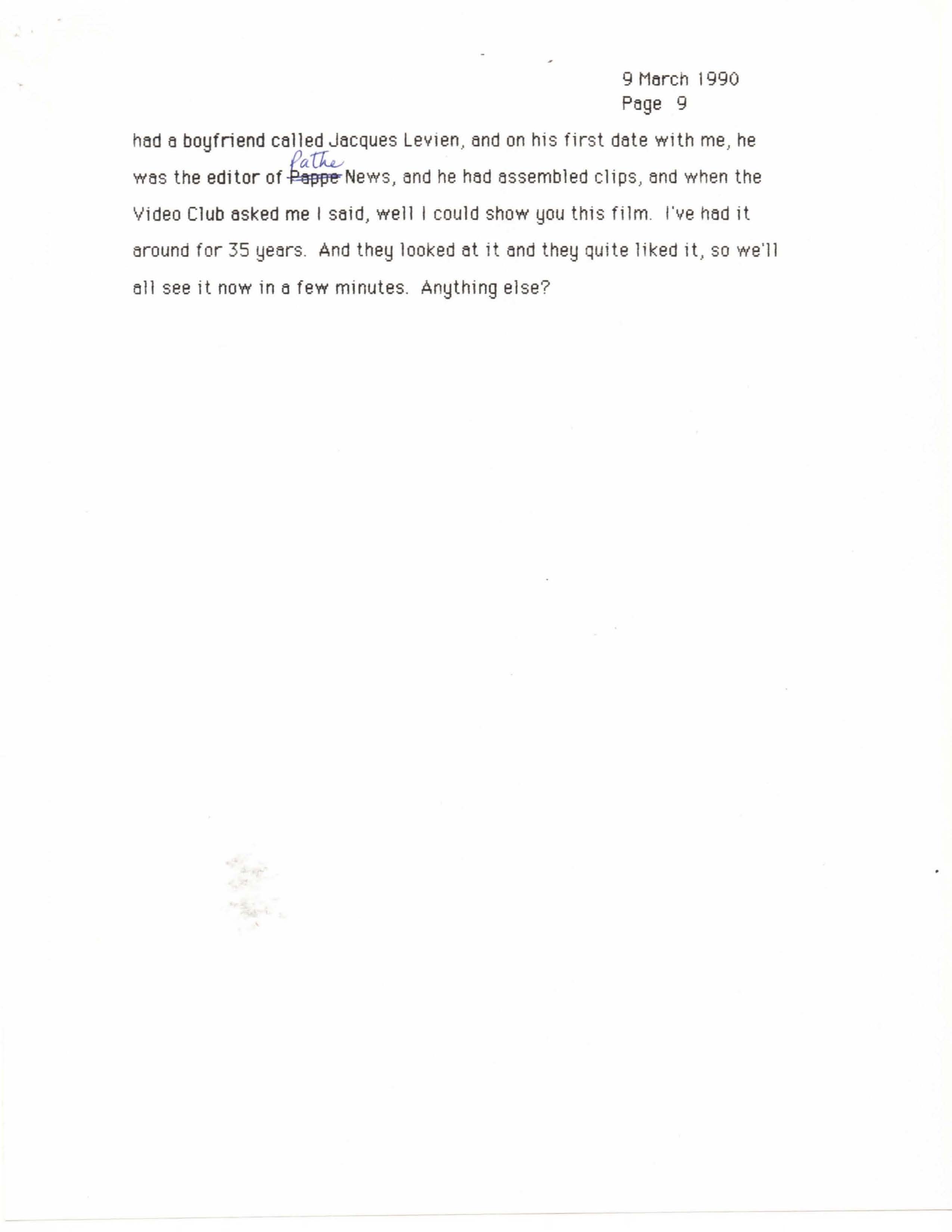 9 March 1990
Page 9

had a boyfriend called Jacques Levien, and on his first date with me, he was the editor of ~~Pappe~~ Pathe News, and he had assembled clips, and when the Video Club asked me I said, well I could show you this film. I've had it around for 35 years. And they looked at it and they quite liked it, so we'll all see it now in a few minutes. Anything else?